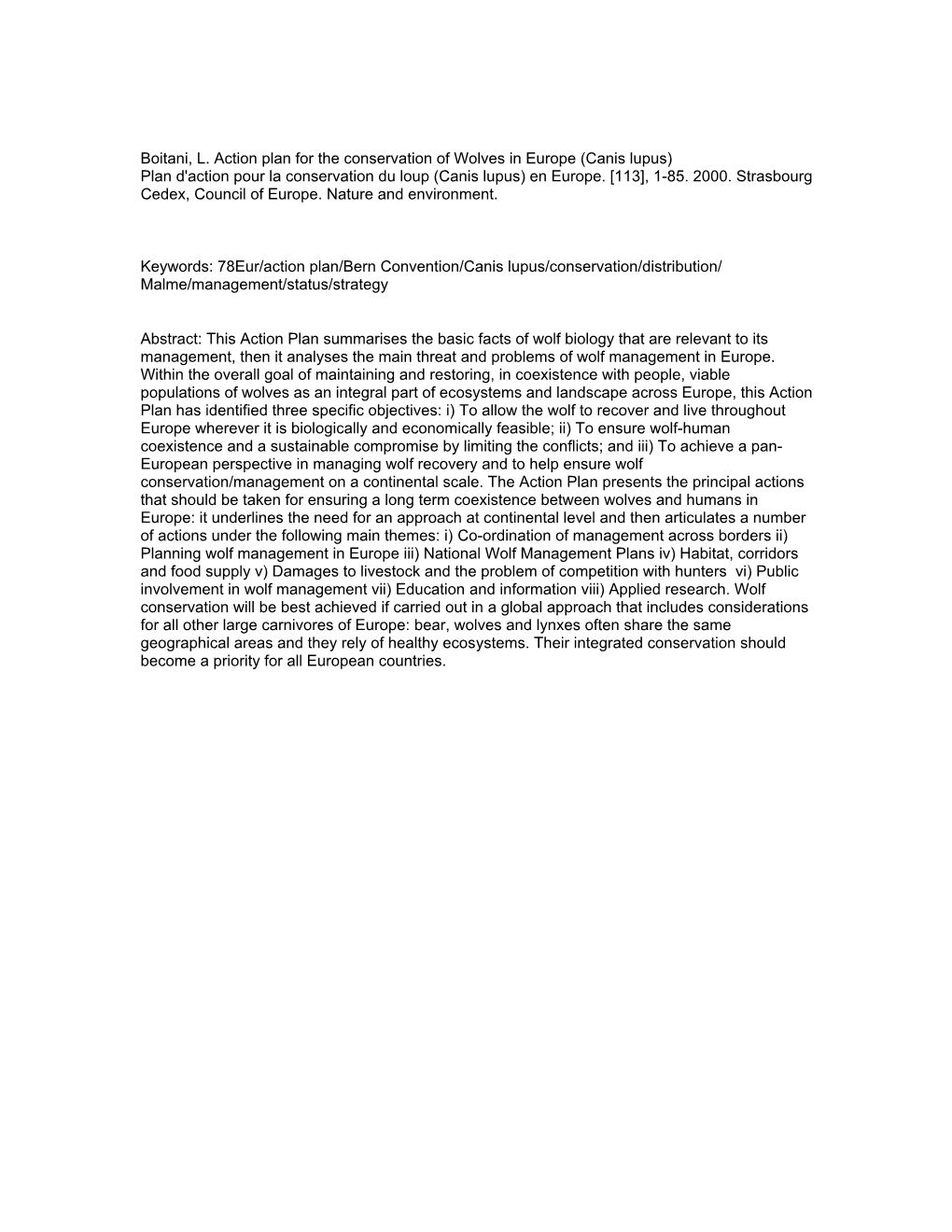 Boitani, L. Action plan for the conservation of Wolves in Europe (Canis lupus)
Plan d'action pour la conservation du loup (Canis lupus) en Europe. [113], 1-85. 2000. Strasbourg Cedex, Council of Europe. Nature and environment.

Keywords: 78Eur/action plan/Bern Convention/Canis lupus/conservation/distribution/ Malme/management/status/strategy

Abstract: This Action Plan summarises the basic facts of wolf biology that are relevant to its management, then it analyses the main threat and problems of wolf management in Europe. Within the overall goal of maintaining and restoring, in coexistence with people, viable populations of wolves as an integral part of ecosystems and landscape across Europe, this Action Plan has identified three specific objectives: i) To allow the wolf to recover and live throughout Europe wherever it is biologically and economically feasible; ii) To ensure wolf-human coexistence and a sustainable compromise by limiting the conflicts; and iii) To achieve a pan-European perspective in managing wolf recovery and to help ensure wolf conservation/management on a continental scale. The Action Plan presents the principal actions that should be taken for ensuring a long term coexistence between wolves and humans in Europe: it underlines the need for an approach at continental level and then articulates a number of actions under the following main themes: i) Co-ordination of management across borders ii) Planning wolf management in Europe iii) National Wolf Management Plans iv) Habitat, corridors and food supply v) Damages to livestock and the problem of competition with hunters vi) Public involvement in wolf management vii) Education and information viii) Applied research. Wolf conservation will be best achieved if carried out in a global approach that includes considerations for all other large carnivores of Europe: bear, wolves and lynxes often share the same geographical areas and they rely of healthy ecosystems. Their integrated conservation should become a priority for all European countries.